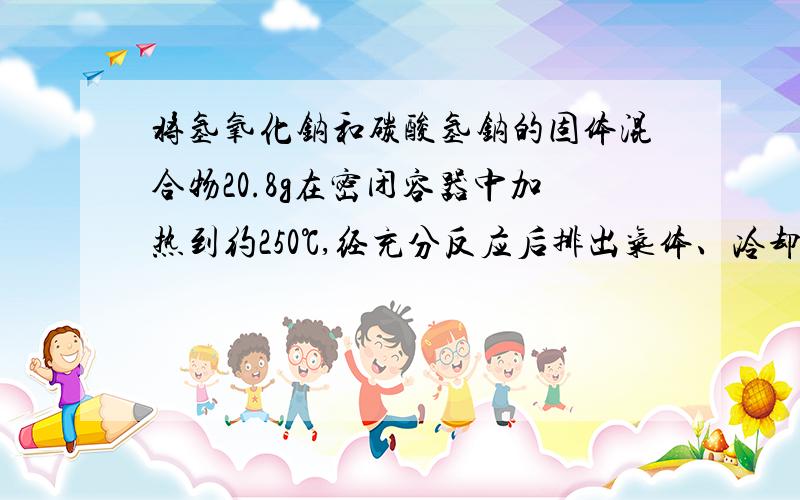 将氢氧化钠和碳酸氢钠的固体混合物20.8g在密闭容器中加热到约250℃,经充分反应后排出气体、冷却